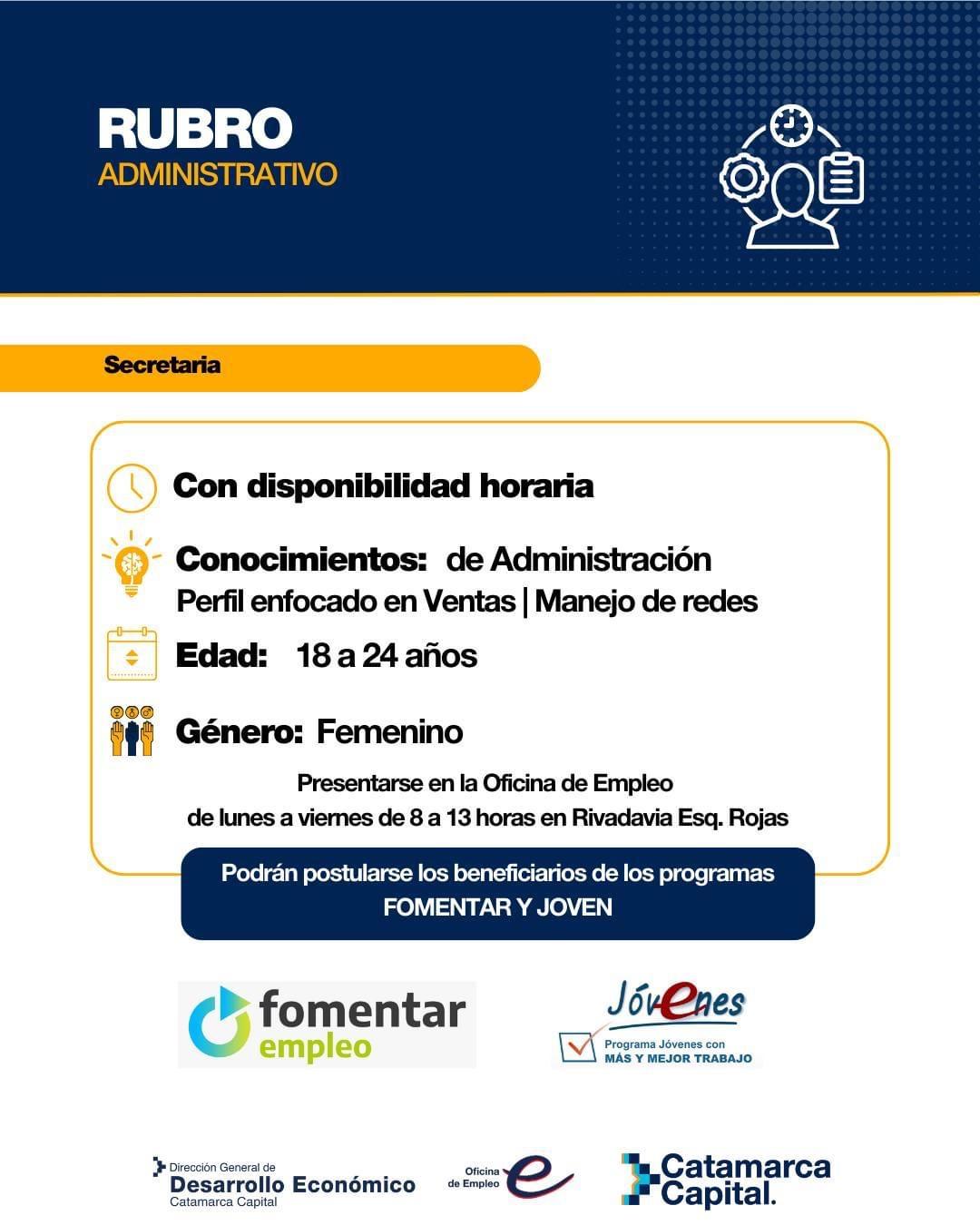 RUBRO
ADMINISTRATIVO

Secretaria

Con disponibilidad horaria

Conocimientos: de Administración
Perfil enfocado en Ventas | Manejo de redes

Edad: 18 a 24 años

Género: Femenino

Presentarse en la Oficina de Empleo
de lunes a viernes de 8 a 13 horas en Rivadavia Esq. Rojas

Podrán postularse los beneficiarios de los programas
FOMENTAR Y JOVEN

fomentar
empleo

Jóvenes
Programa Jóvenes con
MÁS Y MEJOR TRABAJO

Dirección General de
Desarrollo Económico
Catamarca Capital

Oficina
de Empleo

Catamarca
Capital.